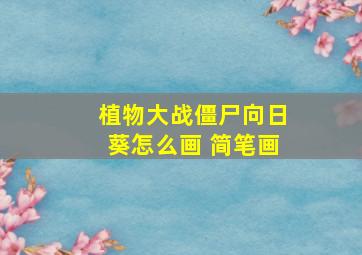 植物大战僵尸向日葵怎么画 简笔画